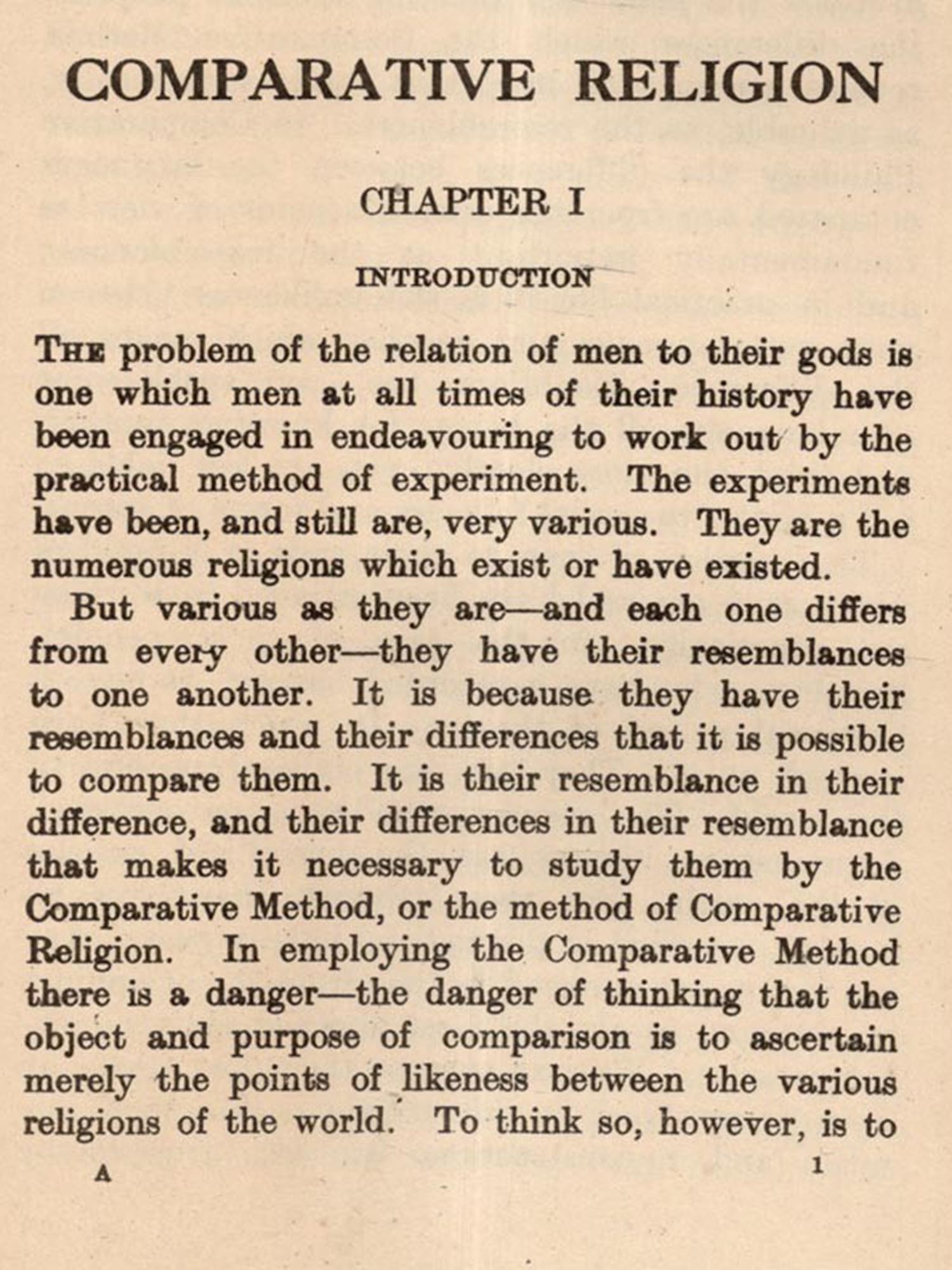 COMPARATIVE RELIGION

CHAPTER I

INTRODUCTION

THE problem of the relation of men to their gods is one which men at all times of their history have been engaged in endeavouring to work out by the practical method of experiment. The experiments have been, and still are, very various. They are the numerous religions which exist or have existed.

But various as they are—and each one differs from every other—they have their resemblances to one another. It is because they have their resemblances and their differences that it is possible to compare them. It is their resemblance in their difference, and their differences in their resemblance that makes it necessary to study them by the Comparative Method, or the method of Comparative Religion. In employing the Comparative Method there is a danger—the danger of thinking that the object and purpose of comparison is to ascertain merely the points of likeness between the various religions of the world. To think so, however, is to

A 1